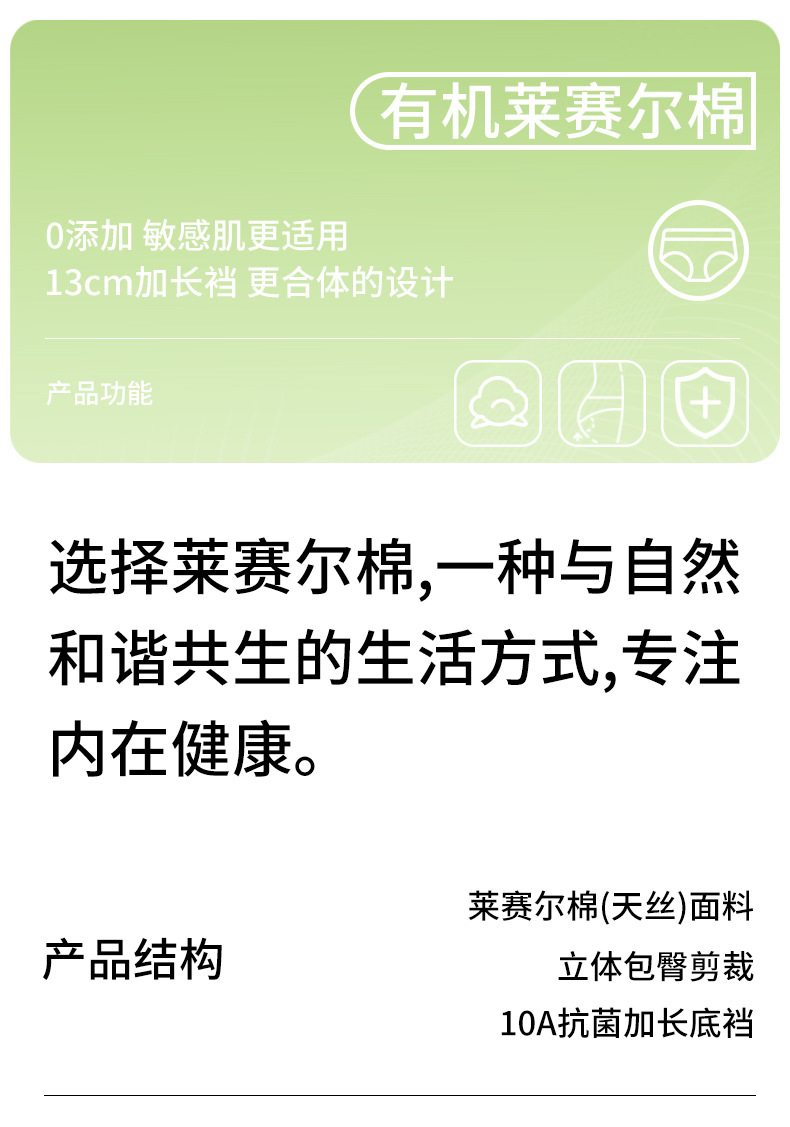 有机莱赛尔棉

0添加 敏感肌更适用
13cm加长裆 更合体的设计

产品功能

选择莱赛尔棉,一种与自然和谐共生的生活方式,专注内在健康。

产品结构

莱赛尔棉(天丝)面料
立体包臀剪裁
10A抗菌加长底裆